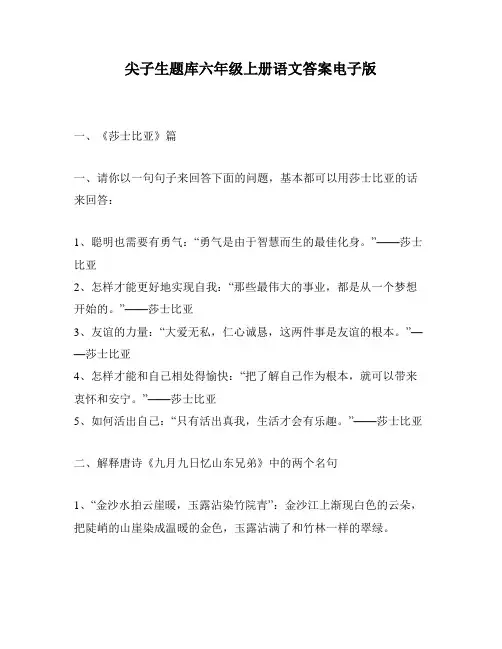 尖子生题库六年级上册语文答案电子版

一、《莎士比亚》篇

一、请你以一句句子来回答下面的问题，基本都可以用莎士比亚的话来回答：

1、聪明也需要有勇气：“勇气是由于智慧而生的最佳化身。”——莎士比亚
2、怎样才能更好地实现自我：“那些最伟大的事业，都是从一个梦想开始的。”——莎士比亚
3、友谊的力量：“大爱无私，仁心诚恳，这两件事是友谊的根本。”——莎士比亚
4、怎样才能和自己相处得愉快：“把了解自己作为根本，就可以带来衷怀和安宁。”——莎士比亚
5、如何活出自己：“只有活出真我，生活才会有乐趣。”——莎士比亚

二、解释唐诗《九月九日忆山东兄弟》中的两个名句

1、“金沙水拍云崖暖，玉露沾染竹院青”：金沙江上渐现白色的云朵，把陡峭的山崖染成温暖的金色，玉露沾满了和竹林一样的翠绿。